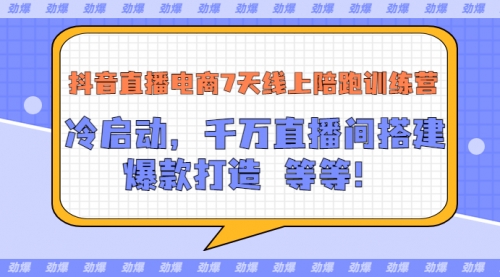 劲爆 劲爆 劲爆 劲爆 劲爆 劲爆 劲爆 劲爆 劲爆 劲爆 劲爆 劲爆 劲爆

抖音直播电商7天线上陪跑训练营

冷启动，千万直播间搭建
爆款打造 等等！

劲爆 劲爆 劲爆 劲爆 劲爆 劲爆 劲爆 劲爆 劲爆 劲爆 劲爆 劲爆 劲爆